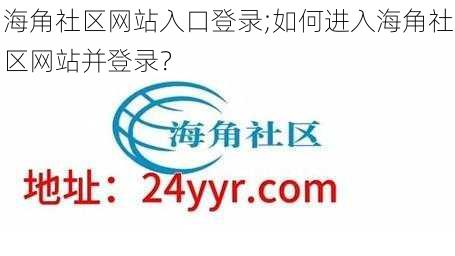 海角社区网站入口登录;如何进入海角社区网站并登录?

海角社区

地址：24yyr.com